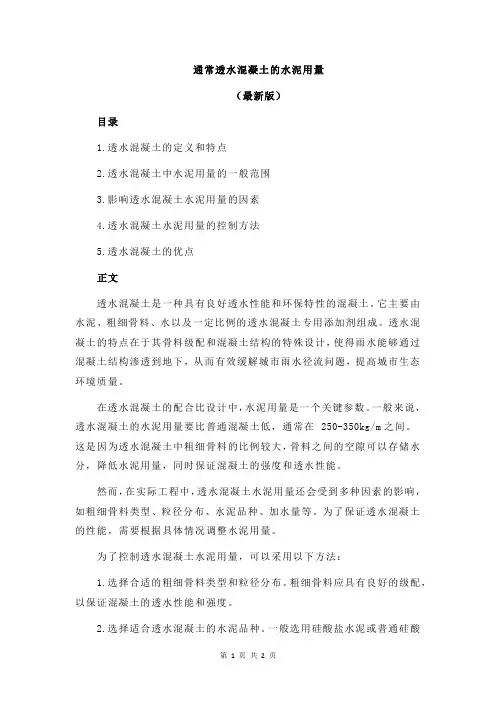 通常透水混凝土的水泥用量

（最新版）

目录

1.透水混凝土的定义和特点

2.透水混凝土中水泥用量的一般范围

3.影响透水混凝土水泥用量的因素

4.透水混凝土水泥用量的控制方法

5.透水混凝土的优点

正文

透水混凝土是一种具有良好透水性能和环保特性的混凝土。它主要由水泥、粗细骨料、水以及一定比例的透水混凝土专用添加剂组成。透水混凝土的特点在于其骨料级配和混凝土结构的特殊设计，使得雨水能够通过混凝土结构渗透到地下，从而有效缓解城市雨水径流问题，提高城市生态环境质量。

在透水混凝土的配合比设计中，水泥用量是一个关键参数。一般来说，透水混凝土的水泥用量要比普通混凝土低，通常在 250-350kg/m 之间。这是因为透水混凝土中粗细骨料的比例较大，骨料之间的空隙可以存储水分，降低水泥用量，同时保证混凝土的强度和透水性能。

然而，在实际工程中，透水混凝土水泥用量还会受到多种因素的影响，如粗细骨料类型、粒径分布、水泥品种、加水量等。为了保证透水混凝土的性能，需要根据具体情况调整水泥用量。

为了控制透水混凝土水泥用量，可以采用以下方法：

1.选择合适的粗细骨料类型和粒径分布。粗细骨料应具有良好的级配，以保证混凝土的透水性能和强度。

2.选择适合透水混凝土的水泥品种。一般选用硅酸盐水泥或普通硅酸

第 1 页 共 2 页